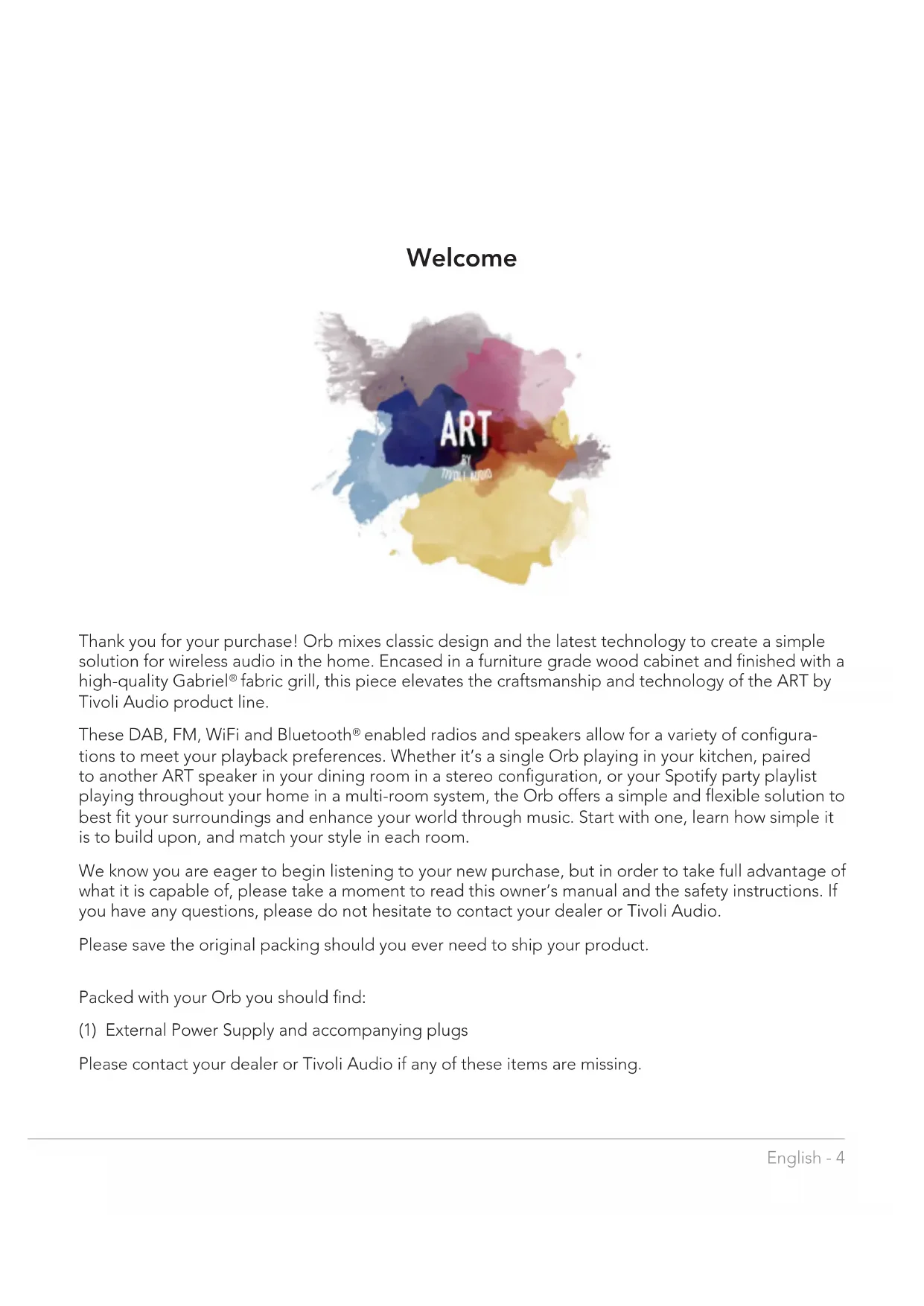 Welcome

ART
BY
TIVOLI AUDIO

Thank you for your purchase! Orb mixes classic design and the latest technology to create a simple solution for wireless audio in the home. Encased in a furniture grade wood cabinet and finished with a high-quality Gabriel® fabric grill, this piece elevates the craftsmanship and technology of the ART by Tivoli Audio product line.

These DAB, FM, WiFi and Bluetooth® enabled radios and speakers allow for a variety of configurations to meet your playback preferences. Whether it's a single Orb playing in your kitchen, paired to another ART speaker in your dining room in a stereo configuration, or your Spotify party playlist playing throughout your home in a multi-room system, the Orb offers a simple and flexible solution to best fit your surroundings and enhance your world through music. Start with one, learn how simple it is to build upon, and match your style in each room.

We know you are eager to begin listening to your new purchase, but in order to take full advantage of what it is capable of, please take a moment to read this owner's manual and the safety instructions. If you have any questions, please do not hesitate to contact your dealer or Tivoli Audio.

Please save the original packing should you ever need to ship your product.

Packed with your Orb you should find:

(1) External Power Supply and accompanying plugs

Please contact your dealer or Tivoli Audio if any of these items are missing.

English - 4